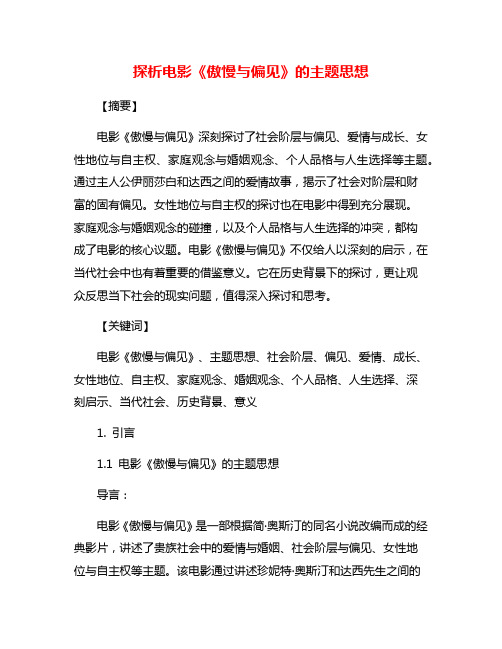 探析电影《傲慢与偏见》的主题思想

【摘要】

电影《傲慢与偏见》深刻探讨了社会阶层与偏见、爱情与成长、女性地位与自主权、家庭观念与婚姻观念、个人品格与人生选择等主题。通过主人公伊丽莎白和达西之间的爱情故事，揭示了社会对阶层和财富的固有偏见。女性地位与自主权的探讨也在电影中得到充分展现。家庭观念与婚姻观念的碰撞，以及个人品格与人生选择的冲突，都构成了电影的核心议题。电影《傲慢与偏见》不仅给人以深刻的启示，在当代社会中也有着重要的借鉴意义。它在历史背景下的探讨，更让观众反思当下社会的现实问题，值得深入探讨和思考。

【关键词】

电影《傲慢与偏见》、主题思想、社会阶层、偏见、爱情、成长、女性地位、自主权、家庭观念、婚姻观念、个人品格、人生选择、深刻启示、当代社会、历史背景、意义

1. 引言

1.1 电影《傲慢与偏见》的主题思想

导言：

电影《傲慢与偏见》是一部根据简·奥斯汀的同名小说改编而成的经典影片，讲述了贵族社会中的爱情与婚姻、社会阶层与偏见、女性地位与自主权等主题。该电影通过讲述珍妮特·奥斯汀和达西先生之间的